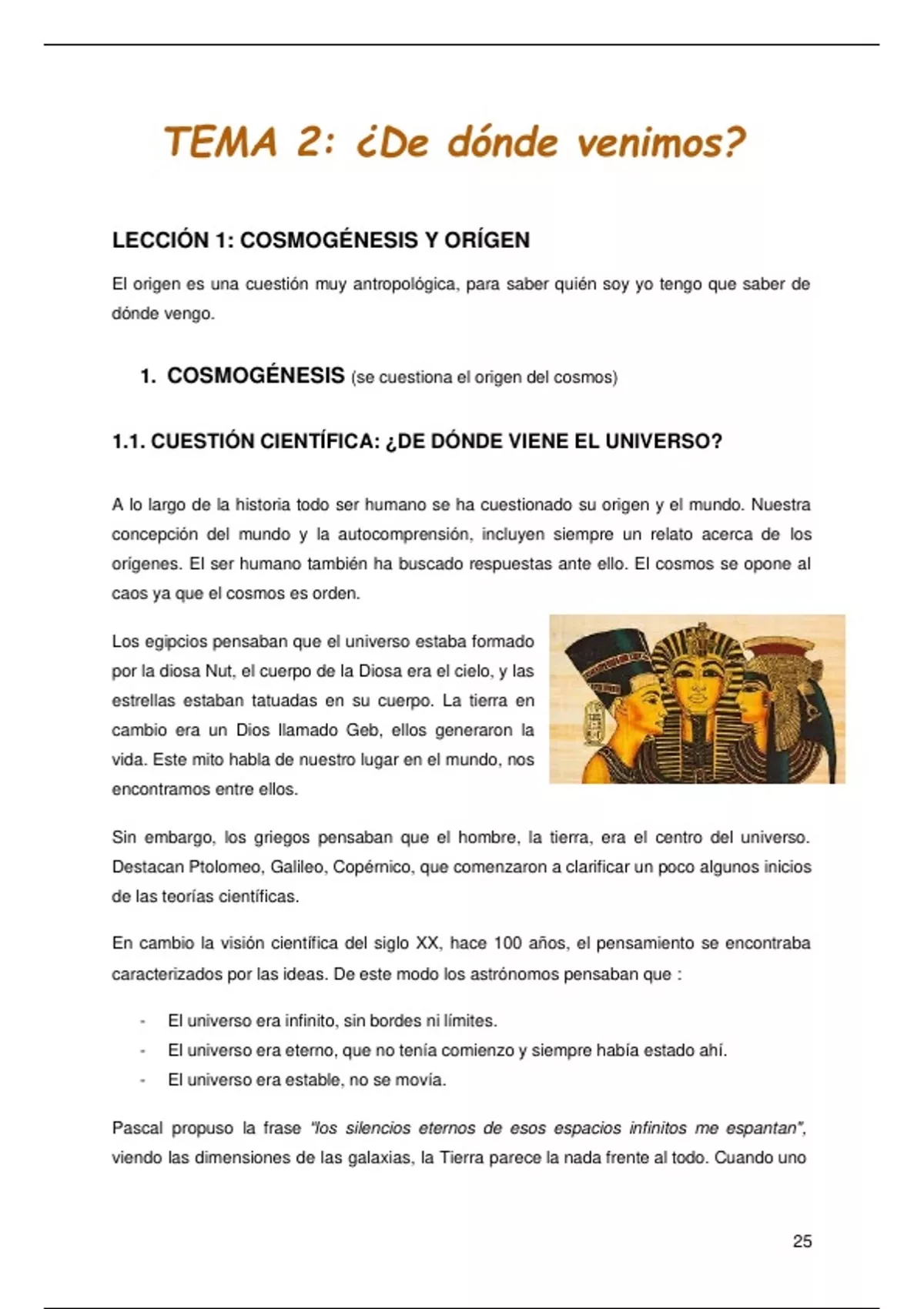 TEMA 2: ¿De dónde venimos?

LECCIÓN 1: COSMOGÉNESIS Y ORÍGEN

El origen es una cuestión muy antropológica, para saber quién soy yo tengo que saber de dónde vengo.

1. COSMOGÉNESIS (se cuestiona el origen del cosmos)

1.1. CUESTIÓN CIENTÍFICA: ¿DE DÓNDE VIENE EL UNIVERSO?

A lo largo de la historia todo ser humano se ha cuestionado su origen y el mundo. Nuestra concepción del mundo y la autocomprensión, incluyen siempre un relato acerca de los orígenes. El ser humano también ha buscado respuestas ante ello. El cosmos se opone al caos ya que el cosmos es orden.

Los egipcios pensaban que el universo estaba formado por la diosa Nut, el cuerpo de la Diosa era el cielo, y las estrellas estaban tatuadas en su cuerpo. La tierra en cambio era un Dios llamado Geb, ellos generaron la vida. Este mito habla de nuestro lugar en el mundo, nos encontramos entre ellos.

Sin embargo, los griegos pensaban que el hombre, la tierra, era el centro del universo. Destacan Ptolomeo, Galileo, Copérnico, que comenzaron a clarificar un poco algunos inicios de las teorías científicas.

En cambio la visión científica del siglo XX, hace 100 años, el pensamiento se encontraba caracterizados por las ideas. De este modo los astrónomos pensaban que :

- El universo era infinito, sin bordes ni límites.
- El universo era eterno, que no tenía comienzo y siempre había estado ahí.
- El universo era estable, no se movía.

Pascal propuso la frase "los silencios eternos de esos espacios infinitos me espantan", viendo las dimensiones de las galaxias, la Tierra parece la nada frente al todo. Cuando uno

25